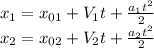 $x_1 = x_{01} + V_1 t + \frac{a_1 t^2}{2}$
$x_2 = x_{02} + V_2 t + \frac{a_2 t^2}{2}$